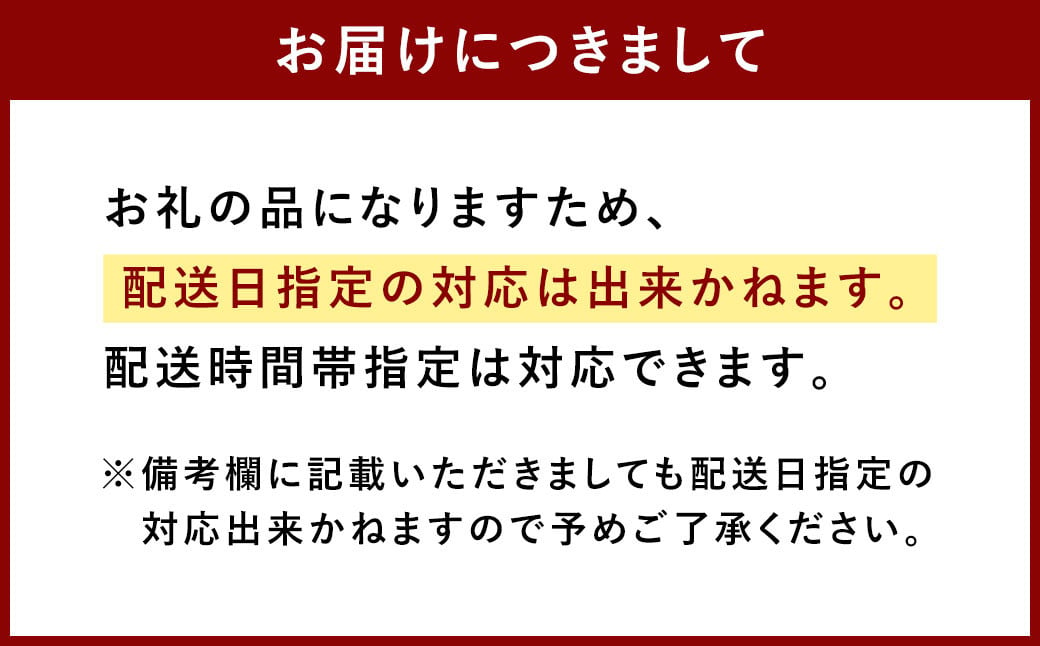 お届けにつきまして

お礼の品になりますため、
配送日指定の対応は出来かねます。
配送時間帯指定は対応できます。

※備考欄に記載いただきましても配送日指定の対応出来かねますので予めご了承ください。